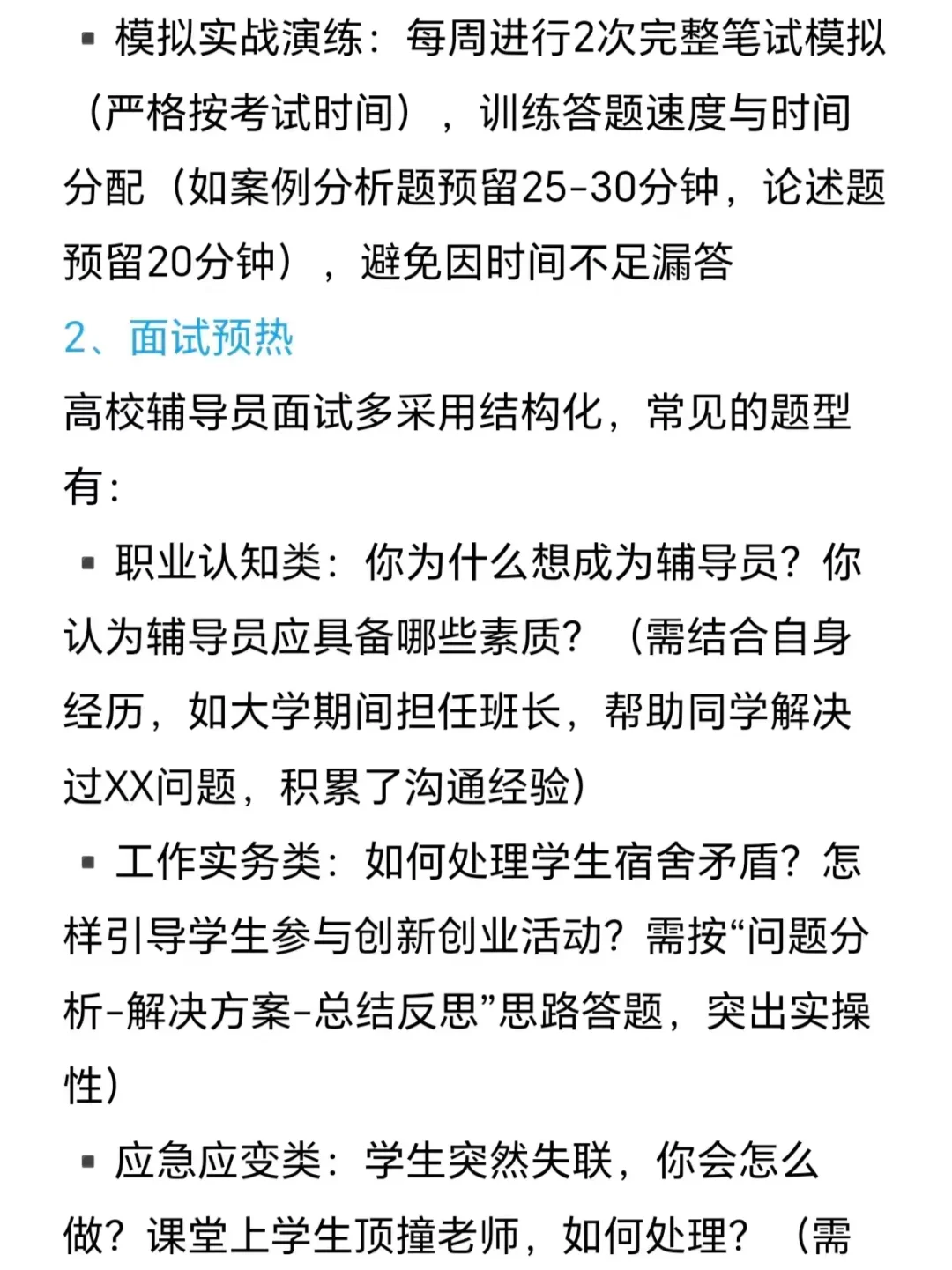 ▪ 模拟实战演练：每周进行2次完整笔试模拟（严格按考试时间），训练答题速度与时间分配（如案例分析题预留25-30分钟，论述题预留20分钟），避免因时间不足漏答

2、面试预热

高校辅导员面试多采用结构化，常见的题型有：

▪ 职业认知类：你为什么想成为辅导员？你认为辅导员应具备哪些素质？（需结合自身经历，如大学期间担任班长，帮助同学解决过XX问题，积累了沟通经验）

▪ 工作实务类：如何处理学生宿舍矛盾？怎样引导学生参与创新创业活动？需按“问题分析-解决方案-总结反思”思路答题，突出实操性）

▪ 应急应变类：学生突然失联，你会怎么做？课堂上学生顶撞老师，如何处理？（需